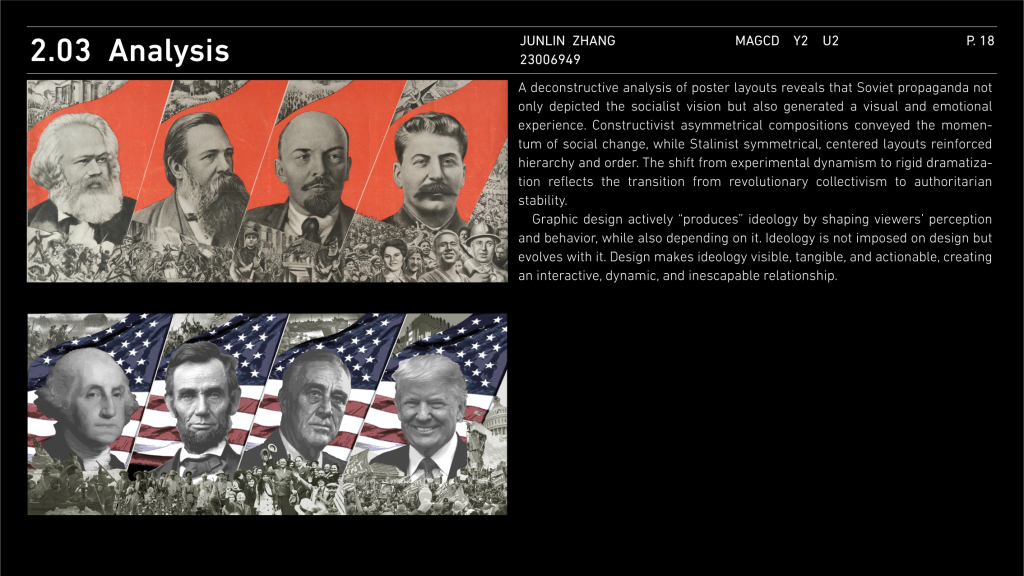 2.03 Analysis

JUNLIN ZHANG
23006949

MAGCD Y2 U2

P. 18

A deconstructive analysis of poster layouts reveals that Soviet propaganda not only depicted the socialist vision but also generated a visual and emotional experience. Constructivist asymmetrical compositions conveyed the momentum of social change, while Stalinist symmetrical, centered layouts reinforced hierarchy and order. The shift from experimental dynamism to rigid dramatization reflects the transition from revolutionary collectivism to authoritarian stability.

Graphic design actively "produces" ideology by shaping viewers' perception and behavior, while also depending on it. Ideology is not imposed on design but evolves with it. Design makes ideology visible, tangible, and actionable, creating an interactive, dynamic, and inescapable relationship.